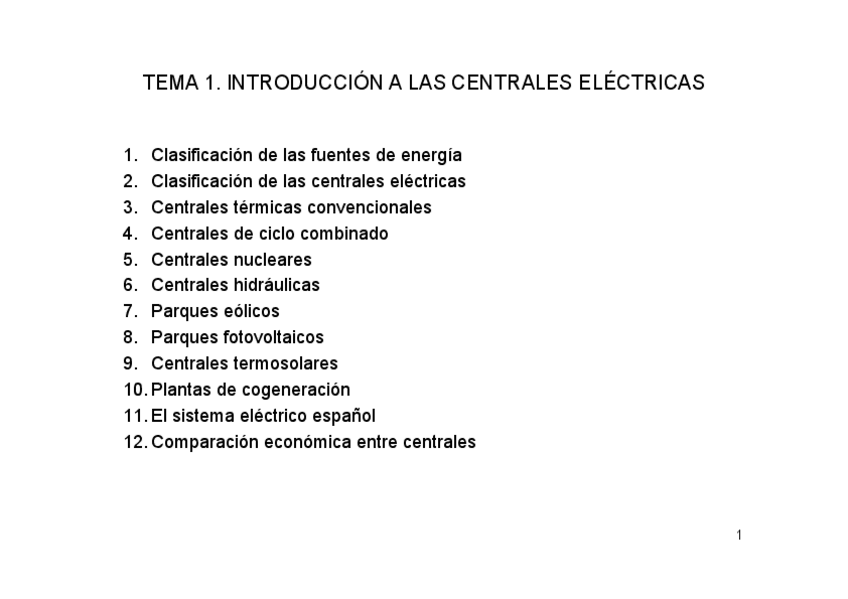 TEMA 1. INTRODUCCIÓN A LAS CENTRALES ELÉCTRICAS

1. Clasificación de las fuentes de energía
2. Clasificación de las centrales eléctricas
3. Centrales térmicas convencionales
4. Centrales de ciclo combinado
5. Centrales nucleares
6. Centrales hidráulicas
7. Parques eólicos
8. Parques fotovoltaicos
9. Centrales termosolares
10. Plantas de cogeneración
11. El sistema eléctrico español
12. Comparación económica entre centrales

1